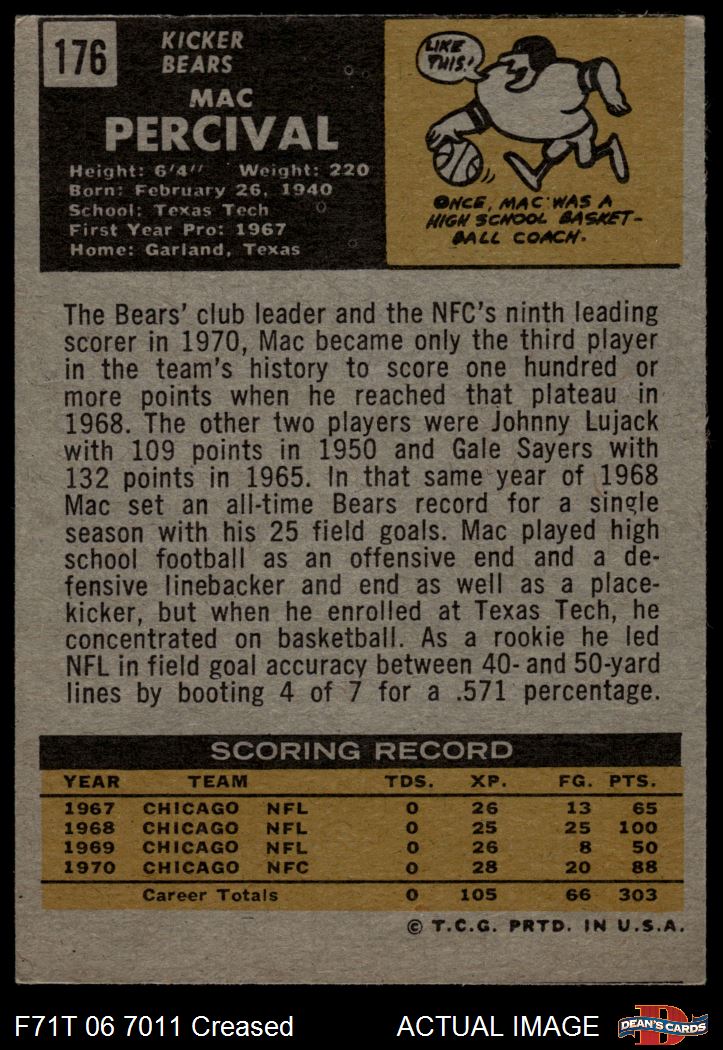 176

KICKER
BEARS

MAC
PERCIVAL

Height: 6'4" Weight: 220
Born: February 26, 1940
School: Texas Tech
First Year Pro: 1967
Home: Garland, Texas

LIKE THIS!

ONCE, MAC WAS A HIGH SCHOOL BASKETBALL COACH.

The Bears' club leader and the NFC's ninth leading scorer in 1970, Mac became only the third player in the team's history to score one hundred or more points when he reached that plateau in 1968. The other two players were Johnny Lujack with 109 points in 1950 and Gale Sayers with 132 points in 1965. In that same year of 1968 Mac set an all-time Bears record for a single season with his 25 field goals. Mac played high school football as an offensive end and a defensive linebacker and end as well as a placekicker, but when he enrolled at Texas Tech, he concentrated on basketball. As a rookie he led NFL in field goal accuracy between 40- and 50-yard lines by booting 4 of 7 for a .571 percentage.

SCORING RECORD

| YEAR | TEAM | | TDS. | XP. | FG. | PTS. |
|---|---|---|---|---|---|---|
| 1967 | CHICAGO | NFL | 0 | 26 | 13 | 65 |
| 1968 | CHICAGO | NFL | 0 | 25 | 25 | 100 |
| 1969 | CHICAGO | NFL | 0 | 26 | 8 | 50 |
| 1970 | CHICAGO | NFC | 0 | 28 | 20 | 88 |
| | Career Totals | | 0 | 105 | 66 | 303 |

© T.C.G. PRTD. IN U.S.A.

F71T 06 7011 Creased ACTUAL IMAGE DEAN'S CARDS